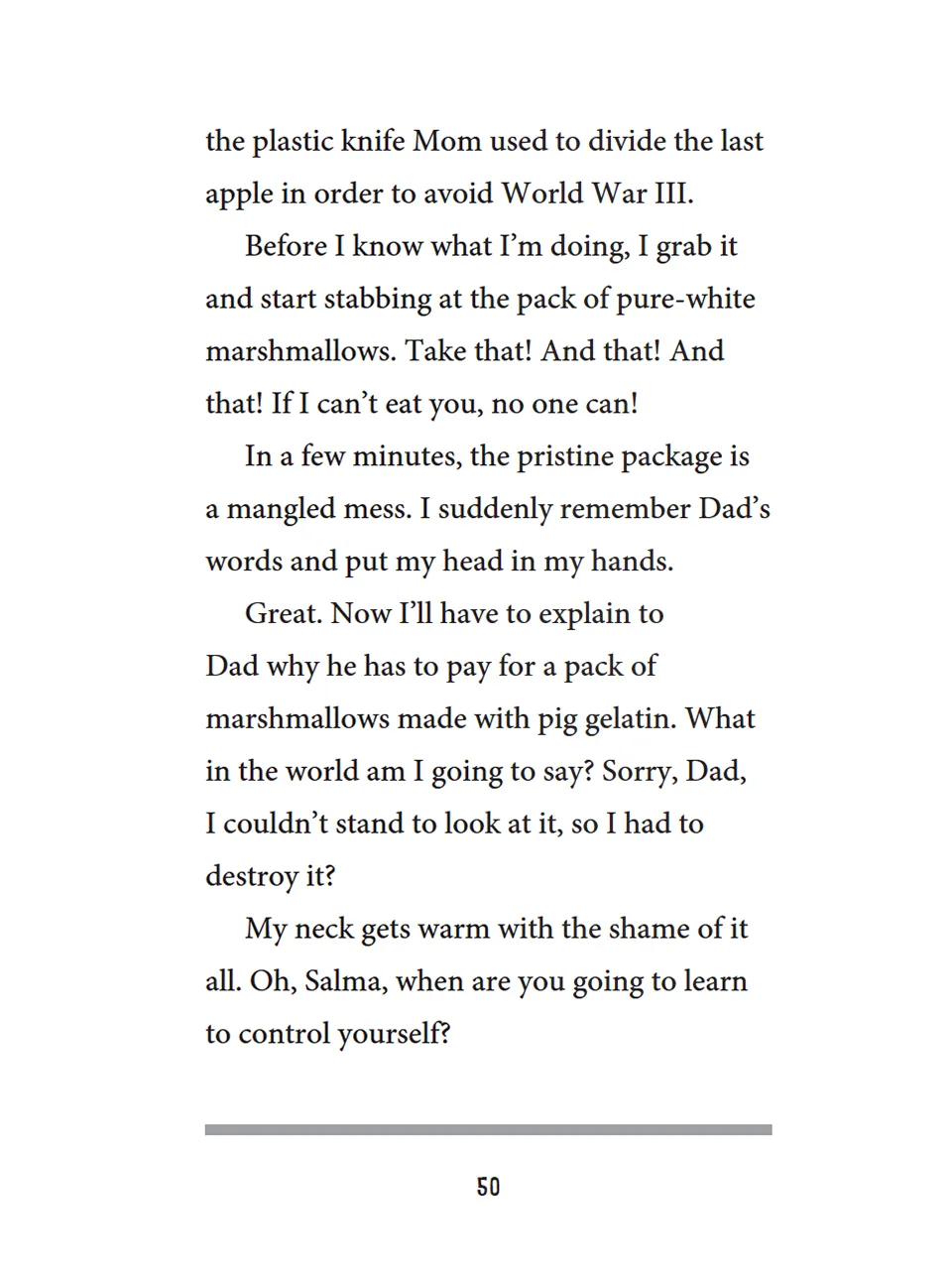 the plastic knife Mom used to divide the last apple in order to avoid World War III.

Before I know what I'm doing, I grab it and start stabbing at the pack of pure-white marshmallows. Take that! And that! And that! If I can't eat you, no one can!

In a few minutes, the pristine package is a mangled mess. I suddenly remember Dad's words and put my head in my hands.

Great. Now I'll have to explain to Dad why he has to pay for a pack of marshmallows made with pig gelatin. What in the world am I going to say? Sorry, Dad, I couldn't stand to look at it, so I had to destroy it?

My neck gets warm with the shame of it all. Oh, Salma, when are you going to learn to control yourself?

50